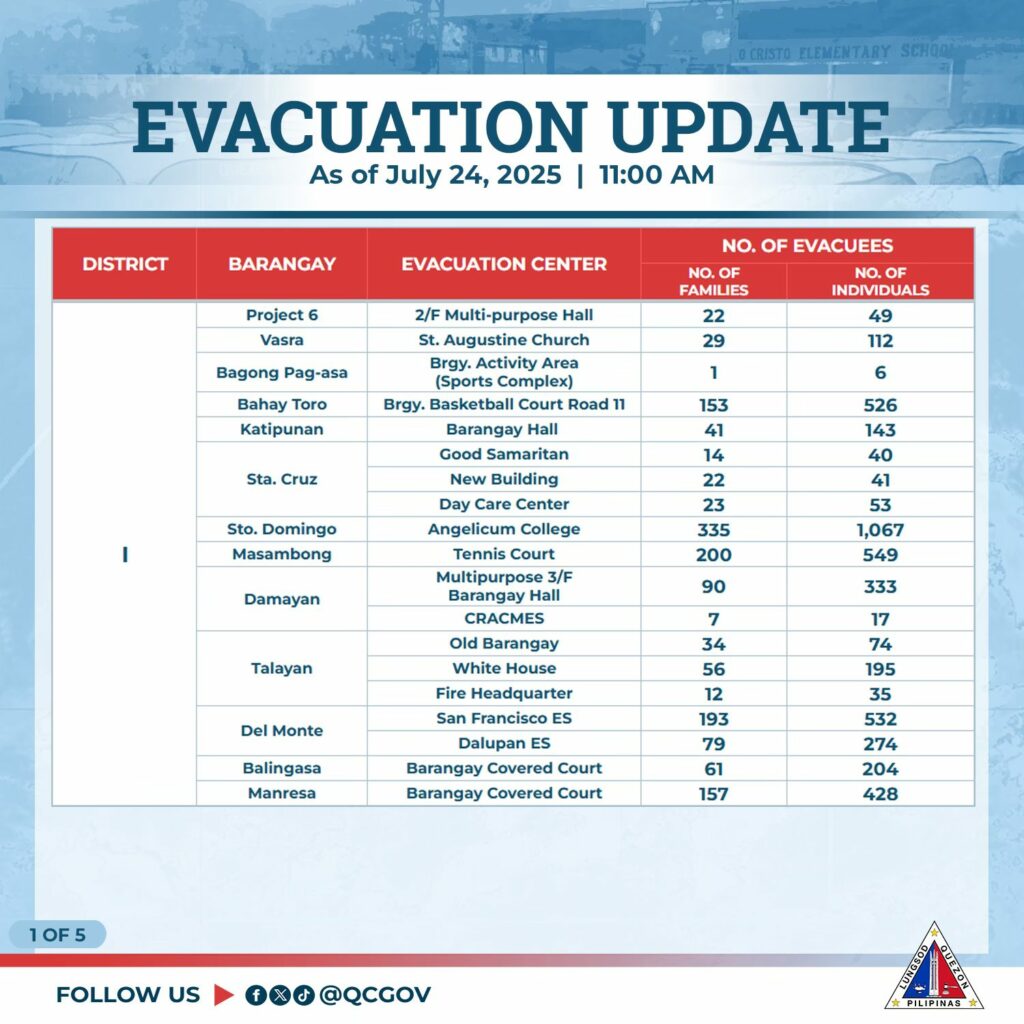 O CRISTO ELEMENTARY SCHOOL

EVACUATION UPDATE
As of July 24, 2025 | 11:00 AM

| DISTRICT | BARANGAY | EVACUATION CENTER | NO. OF EVACUEES: NO. OF FAMILIES | NO. OF EVACUEES: NO. OF INDIVIDUALS |
|---|---|---|---|---|
| I | Project 6 | 2/F Multi-purpose Hall | 22 | 49 |
| | Vasra | St. Augustine Church | 29 | 112 |
| | Bagong Pag-asa | Brgy. Activity Area (Sports Complex) | 1 | 6 |
| | Bahay Toro | Brgy. Basketball Court Road 11 | 153 | 526 |
| | Katipunan | Barangay Hall | 41 | 143 |
| | Sta. Cruz | Good Samaritan | 14 | 40 |
| | | New Building | 22 | 41 |
| | | Day Care Center | 23 | 53 |
| | Sto. Domingo | Angelicum College | 335 | 1,067 |
| | Masambong | Tennis Court | 200 | 549 |
| | Damayan | Multipurpose 3/F Barangay Hall | 90 | 333 |
| | | CRACMES | 7 | 17 |
| | Talayan | Old Barangay | 34 | 74 |
| | | White House | 56 | 195 |
| | | Fire Headquarter | 12 | 35 |
| | Del Monte | San Francisco ES | 193 | 532 |
| | | Dalupan ES | 79 | 274 |
| | Balingasa | Barangay Covered Court | 61 | 204 |
| | Manresa | Barangay Covered Court | 157 | 428 |

1 OF 5

FOLLOW US @QCGOV

LUNGSOD QUEZON PILIPINAS